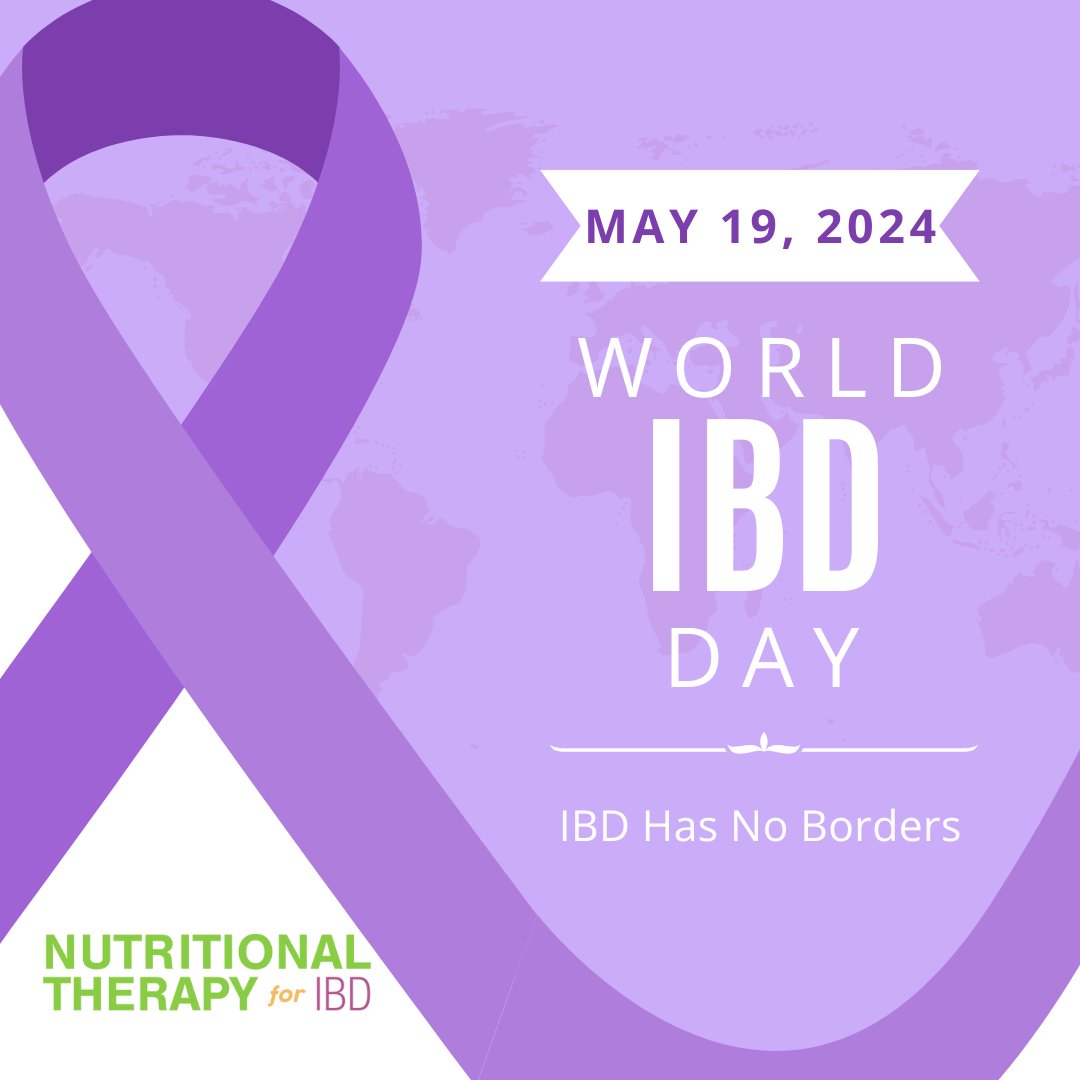 MAY 19, 2024

WORLD
IBD
DAY

IBD Has No Borders

NUTRITIONAL
THERAPY for IBD